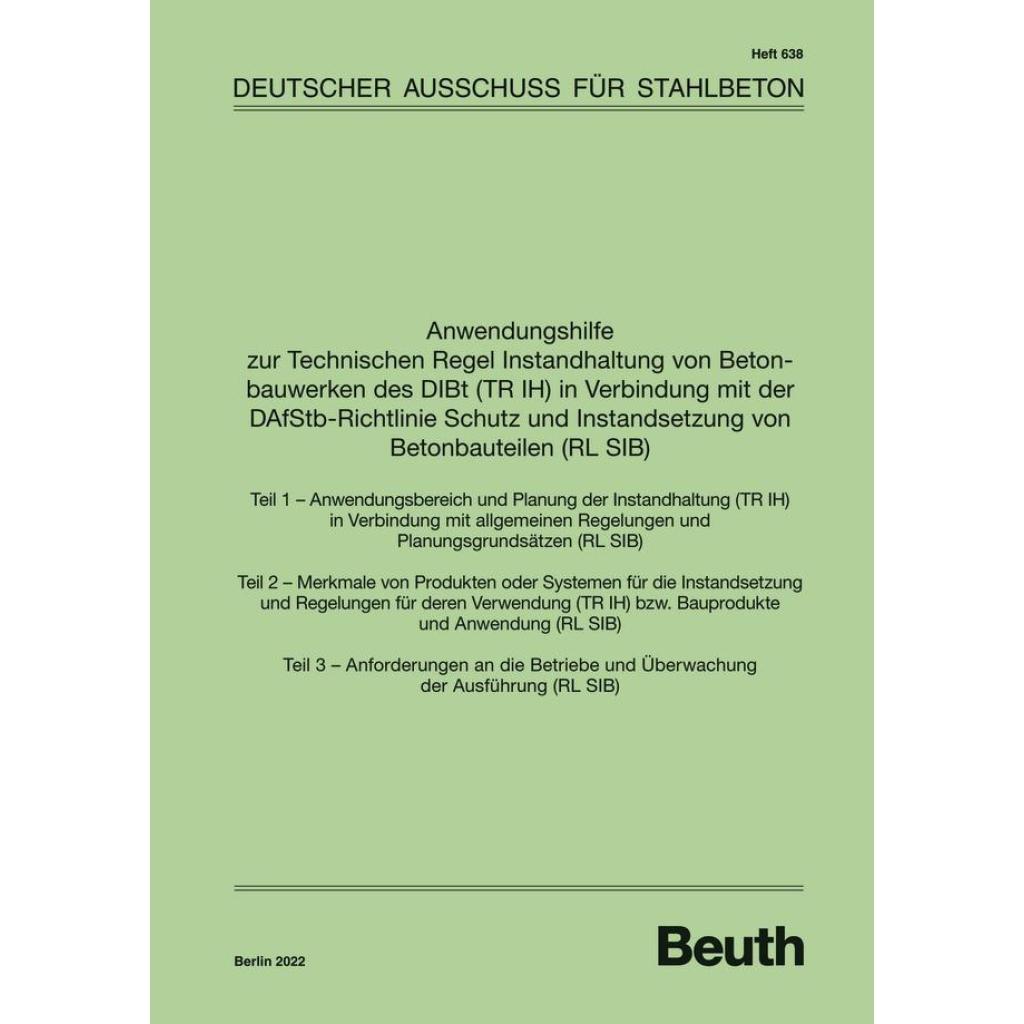 Heft 638

DEUTSCHER AUSSCHUSS FÜR STAHLBETON

Anwendungshilfe zur Technischen Regel Instandhaltung von Betonbauwerken des DIBt (TR IH) in Verbindung mit der DAfStb-Richtlinie Schutz und Instandsetzung von Betonbauteilen (RL SIB)

Teil 1 – Anwendungsbereich und Planung der Instandhaltung (TR IH) in Verbindung mit allgemeinen Regelungen und Planungsgrundsätzen (RL SIB)

Teil 2 – Merkmale von Produkten oder Systemen für die Instandsetzung und Regelungen für deren Verwendung (TR IH) bzw. Bauprodukte und Anwendung (RL SIB)

Teil 3 – Anforderungen an die Betriebe und Überwachung der Ausführung (RL SIB)

Berlin 2022

Beuth